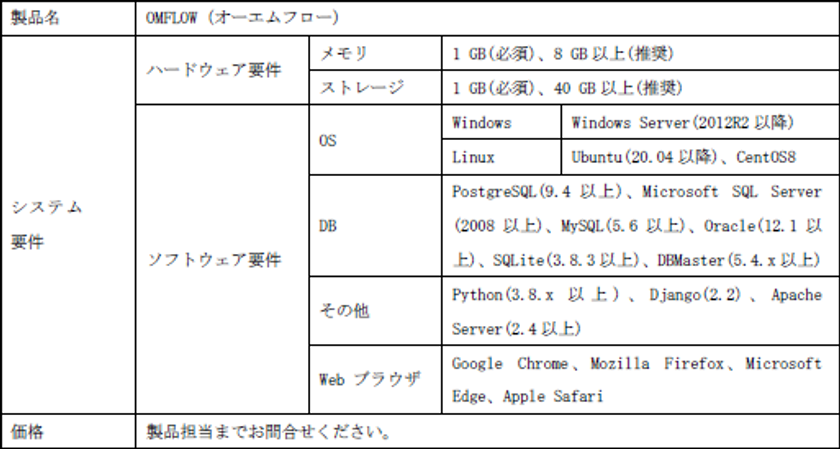 | 製品名 | OMFLOW（オーエムフロー） | | | |
|---|---|---|---|---|
| システム要件 | ハードウェア要件 | メモリ | 1 GB(必須)、8 GB以上(推奨) | |
| | | ストレージ | 1 GB(必須)、40 GB以上(推奨) | |
| | ソフトウェア要件 | OS | Windows | Windows Server(2012R2以降) |
| | | | Linux | Ubuntu(20.04以降)、CentOS8 |
| | | DB | PostgreSQL(9.4以上)、Microsoft SQL Server(2008以上)、MySQL(5.6以上)、Oracle(12.1以上)、SQLite(3.8.3以上)、DBMaster(5.4.x以上) | |
| | | その他 | Python(3.8.x以上)、Django(2.2)、Apache Server(2.4以上) | |
| | | Webブラウザ | Google Chrome、Mozilla Firefox、Microsoft Edge、Apple Safari | |
| 価格 | 製品担当までお問合せください。 | | | |